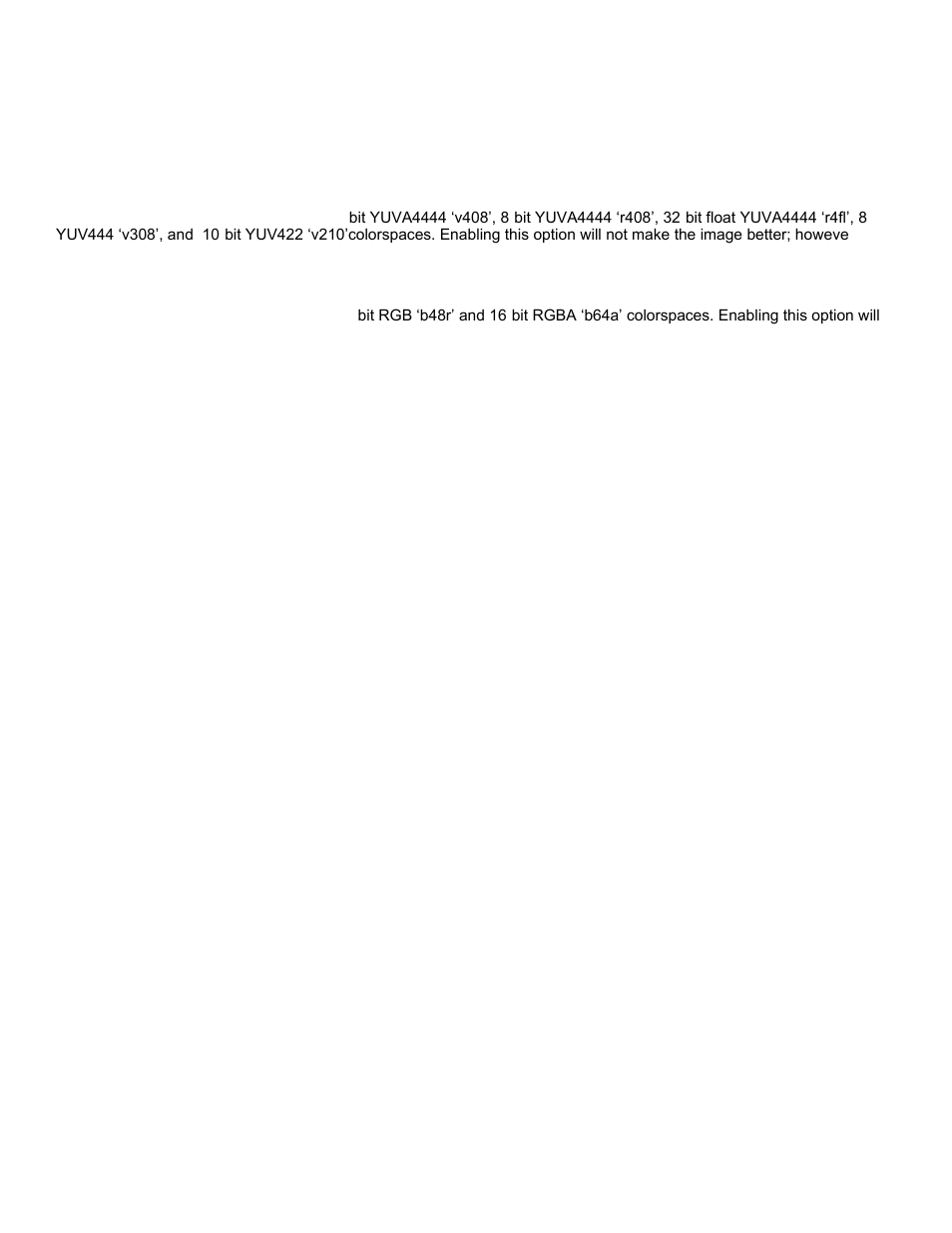 bit YUVA4444 ‘v408’, 8 bit YUVA4444 ‘r408’, 32 bit float YUVA4444 ‘r4fl’, 8 YUV444 ‘v308’, and 10 bit YUV422 ‘v210’colorspaces. Enabling this option will not make the image better; howeve

bit RGB ‘b48r’ and 16 bit RGBA ‘b64a’ colorspaces. Enabling this option will